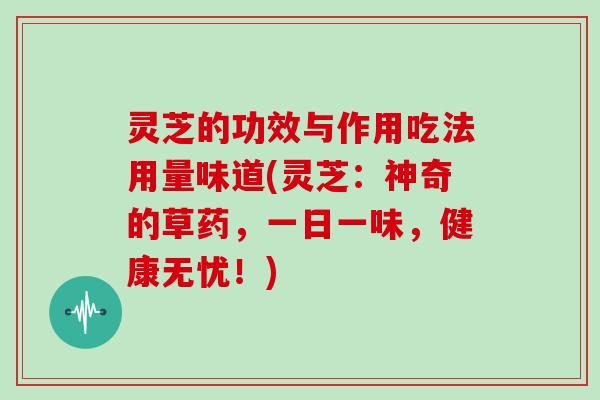 灵芝的功效与作用吃法用量味道(灵芝：神奇的草药，一日一味，健康无忧！)